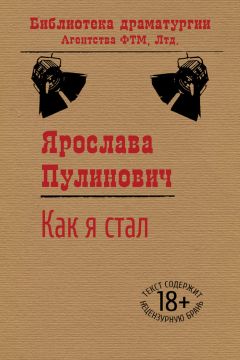 Библиотека драматургии
Агентства ФТМ, Лтд.

Ярослава
Пулинович

Как я стал

ТЕКСТ СОДЕРЖИТ
18+
НЕЦЕНЗУРНУЮ БРАНЬ